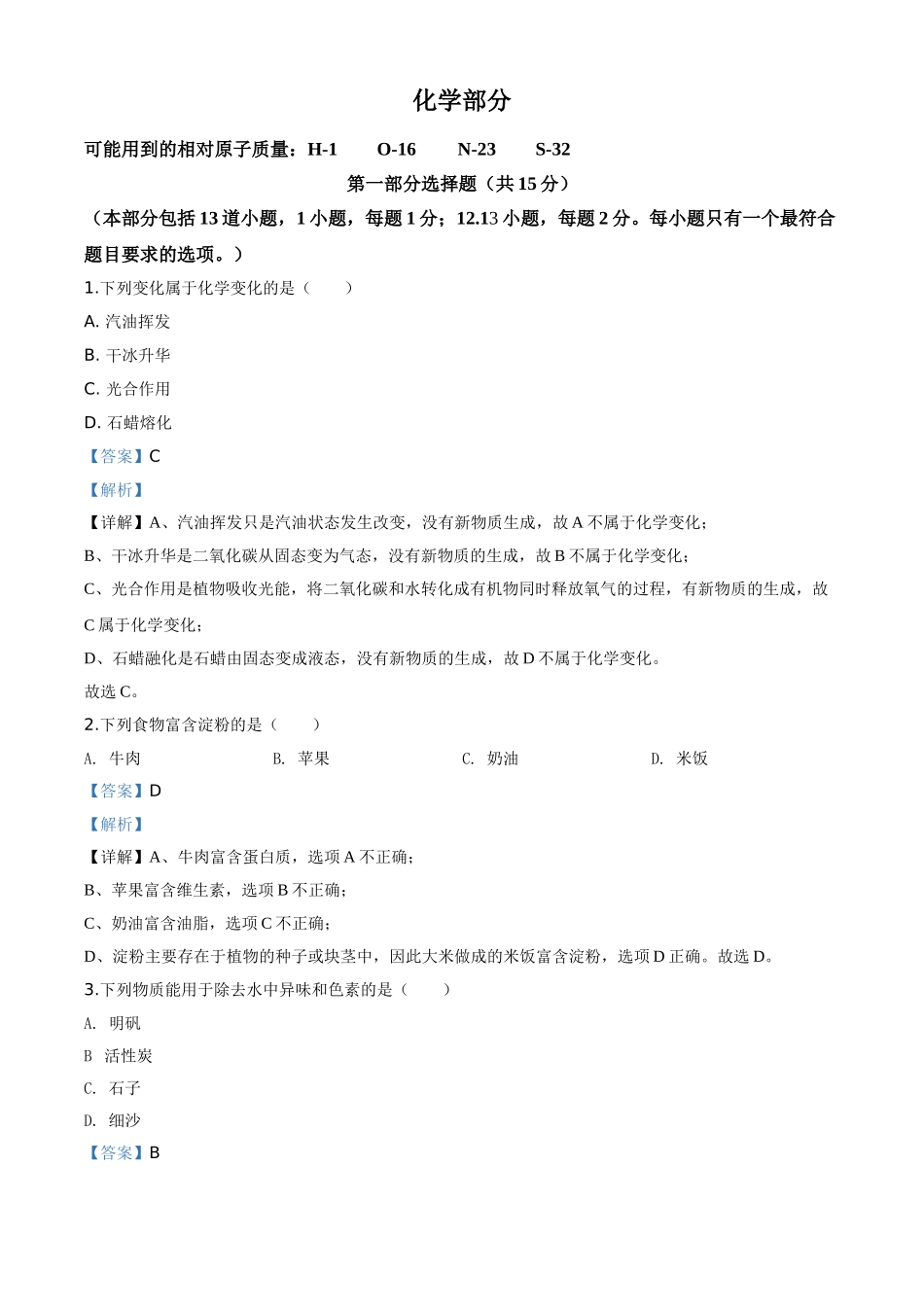 化学部分

可能用到的相对原子质量：H-1　O-16　N-23　S-32

第一部分选择题（共 15 分）

（本部分包括 13 道小题，1 小题，每题 1 分；12.13 小题，每题 2 分。每小题只有一个最符合题目要求的选项。）

1.下列变化属于化学变化的是（　　）

A. 汽油挥发

B. 干冰升华

C. 光合作用

D. 石蜡熔化

【答案】C

【解析】

【详解】A、汽油挥发只是汽油状态发生改变，没有新物质生成，故 A 不属于化学变化；

B、干冰升华是二氧化碳从固态变为气态，没有新物质的生成，故 B 不属于化学变化；

C、光合作用是植物吸收光能，将二氧化碳和水转化成有机物同时释放氧气的过程，有新物质的生成，故 C 属于化学变化；

D、石蜡融化是石蜡由固态变成液态，没有新物质的生成，故 D 不属于化学变化。

故选 C。

2.下列食物富含淀粉的是（　　）

A. 牛肉　B. 苹果　C. 奶油　D. 米饭

【答案】D

【解析】

【详解】A、牛肉富含蛋白质，选项 A 不正确；

B、苹果富含维生素，选项 B 不正确；

C、奶油富含油脂，选项 C 不正确；

D、淀粉主要存在于植物的种子或块茎中，因此大米做成的米饭富含淀粉，选项 D 正确。故选 D。

3.下列物质能用于除去水中异味和色素的是（　　）

A. 明矾

B 活性炭

C. 石子

D. 细沙

【答案】B